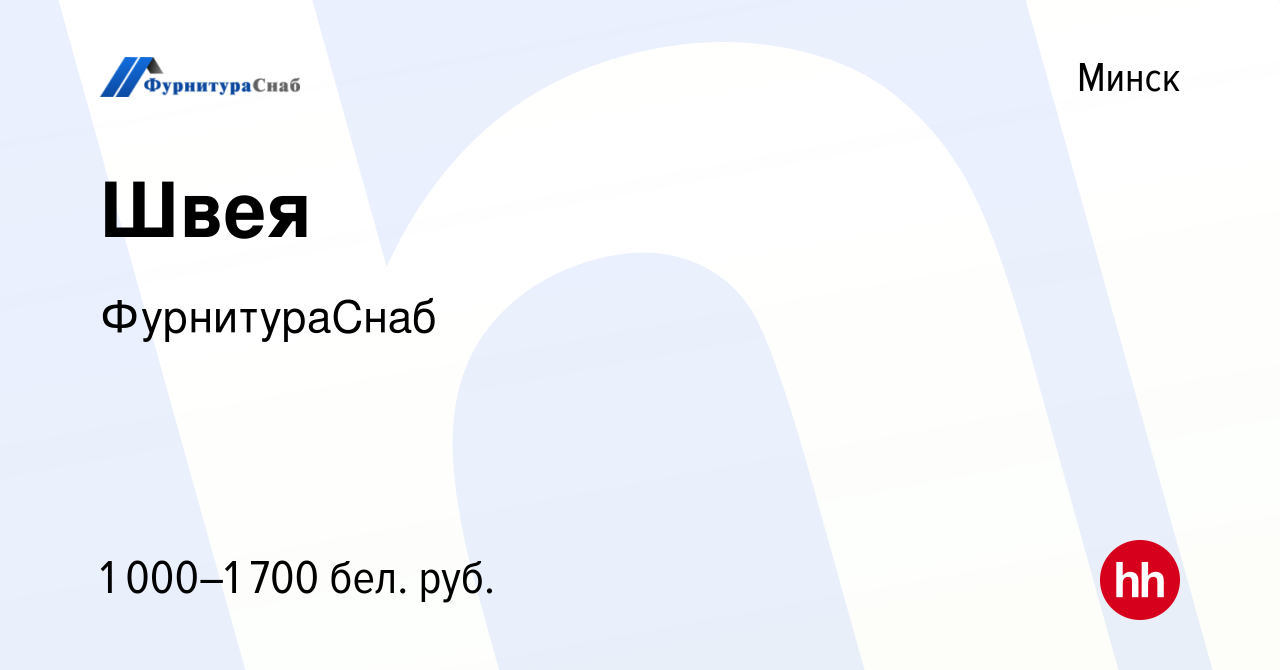 ФурнитураСнаб

Минск

Швея

ФурнитураСнаб

1 000–1 700 бел. руб.

hh